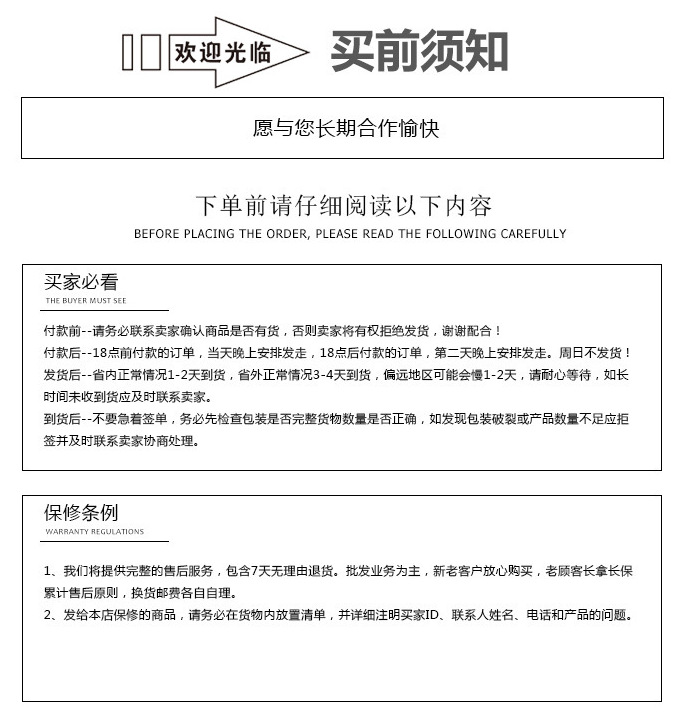 欢迎光临 买前须知

愿与您长期合作愉快

下单前请仔细阅读以下内容
BEFORE PLACING THE ORDER, PLEASE READ THE FOLLOWING CAREFULLY

买家必看
THE BUYER MUST SEE

付款前--请务必联系卖家确认商品是否有货，否则卖家将有权拒绝发货，谢谢配合！
付款后--18点前付款的订单，当天晚上安排发走，18点后付款的订单，第二天晚上安排发走。周日不发货！
发货后--省内正常情况1-2天到货，省外正常情况3-4天到货，偏远地区可能会慢1-2天，请耐心等待，如长时间未收到货应及时联系卖家。
到货后--不要急着签单，务必先检查包装是否完整货物数量是否正确，如发现包装破裂或产品数量不足应拒签并及时联系卖家协商处理。

保修条例
WARRANTY REGULATIONS

1、我们将提供完整的售后服务，包含7天无理由退货。批发业务为主，新老客户放心购买，老顾客长拿长保累计售后原则，换货邮费各自自理。
2、发给本店保修的商品，请务必在货物内放置清单，并详细注明买家ID、联系人姓名、电话和产品的问题。